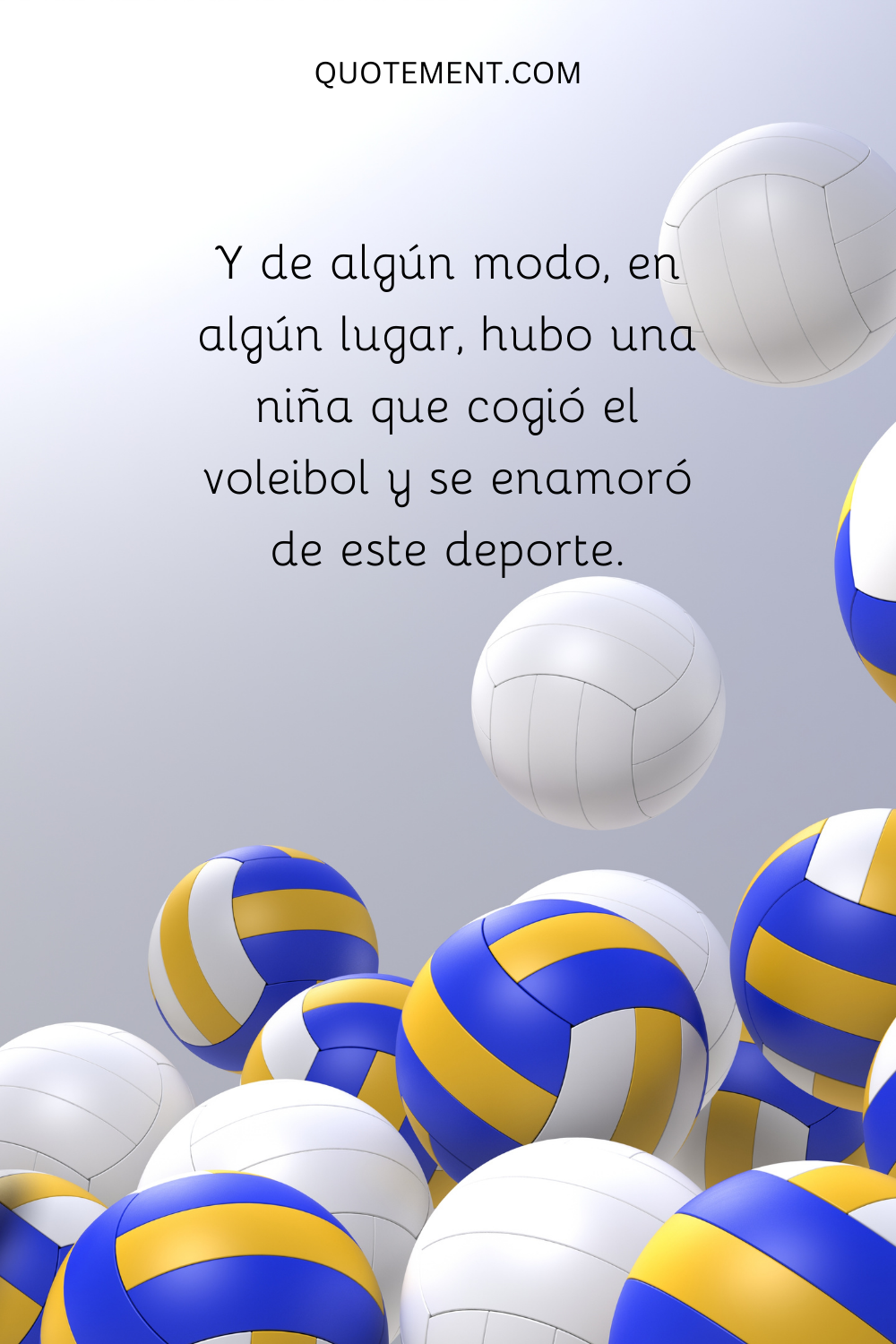 QUOTEMENT.COM

Y de algún modo, en algún lugar, hubo una niña que cogió el voleibol y se enamoró de este deporte.